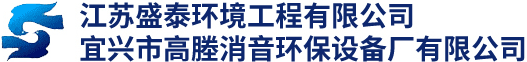 江苏盛泰环境工程有限公司
宜兴市高塍消音环保设备厂有限公司